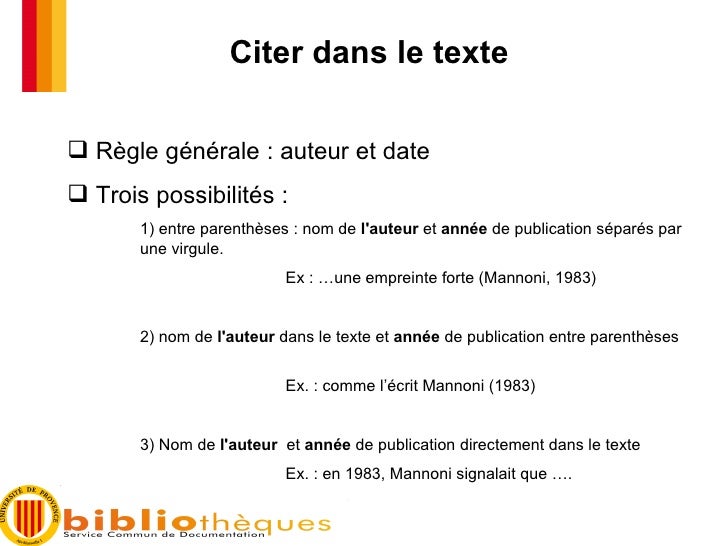 Citer dans le texte

☐ Règle générale : auteur et date

☐ Trois possibilités :

1) entre parenthèses : nom de l'auteur et année de publication séparés par une virgule.

Ex : …une empreinte forte (Mannoni, 1983)

2) nom de l'auteur dans le texte et année de publication entre parenthèses

Ex. : comme l'écrit Mannoni (1983)

3) Nom de l'auteur et année de publication directement dans le texte

Ex. : en 1983, Mannoni signalait que ….

UNIVERSITÉ DE PROVENCE

bibliothèques
Service Commun de Documentation